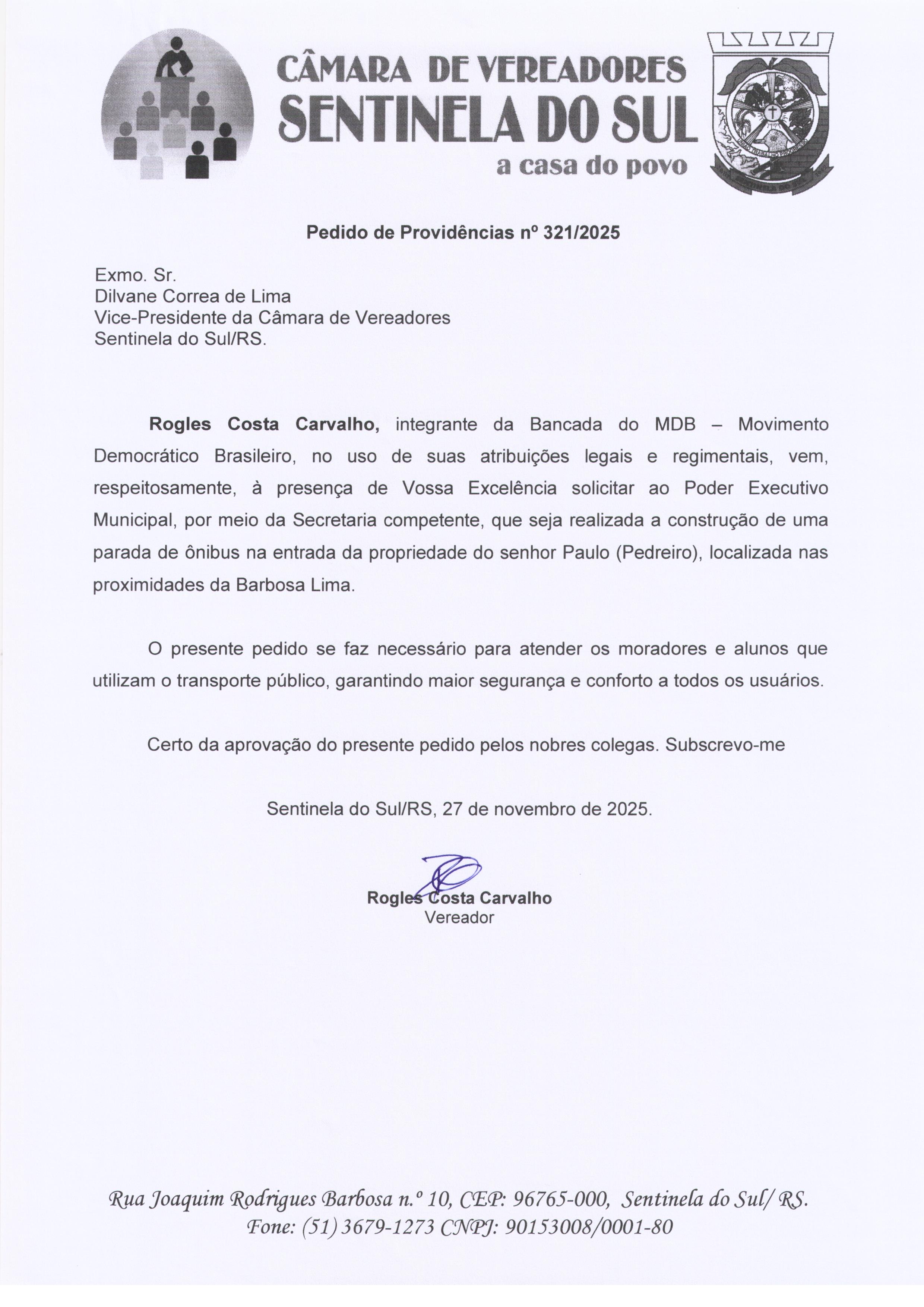 CÂMARA DE VEREADORES
SENTINELA DO SUL
a casa do povo

Pedido de Providências nº 321/2025

Exmo. Sr.
Dilvane Correa de Lima
Vice-Presidente da Câmara de Vereadores
Sentinela do Sul/RS.

Rogles Costa Carvalho, integrante da Bancada do MDB – Movimento Democrático Brasileiro, no uso de suas atribuições legais e regimentais, vem, respeitosamente, à presença de Vossa Excelência solicitar ao Poder Executivo Municipal, por meio da Secretaria competente, que seja realizada a construção de uma parada de ônibus na entrada da propriedade do senhor Paulo (Pedreiro), localizada nas proximidades da Barbosa Lima.

O presente pedido se faz necessário para atender os moradores e alunos que utilizam o transporte público, garantindo maior segurança e conforto a todos os usuários.

Certo da aprovação do presente pedido pelos nobres colegas. Subscrevo-me

Sentinela do Sul/RS, 27 de novembro de 2025.

Rogles Costa Carvalho
Vereador

Rua Joaquim Rodrigues Barbosa n.º 10, CEP: 96765-000, Sentinela do Sul/ RS.
Fone: (51) 3679-1273 CNPJ: 90153008/0001-80